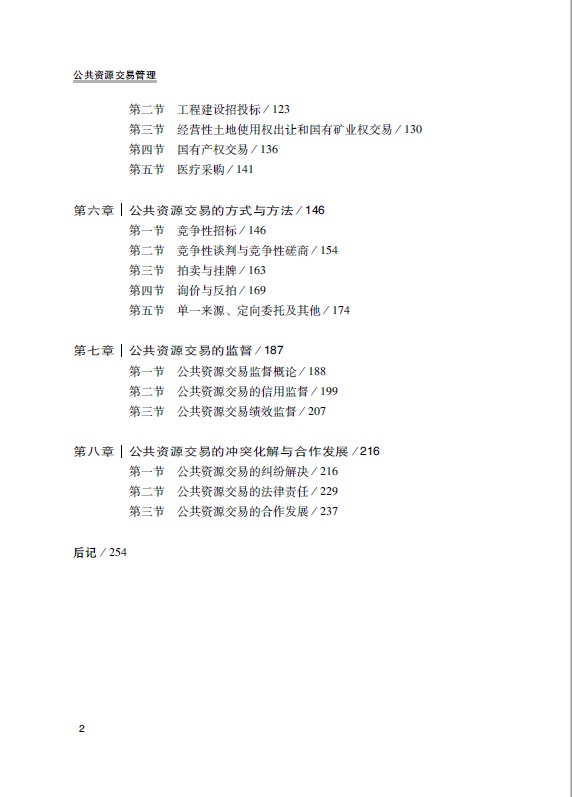 公共资源交易管理

第二节 工程建设招投标 / 123
第三节 经营性土地使用权出让和国有矿业权交易 / 130
第四节 国有产权交易 / 136
第五节 医疗采购 / 141

第六章 | 公共资源交易的方式与方法 / 146
第一节 竞争性招标 / 146
第二节 竞争性谈判与竞争性磋商 / 154
第三节 拍卖与挂牌 / 163
第四节 询价与反拍 / 169
第五节 单一来源、定向委托及其他 / 174

第七章 | 公共资源交易的监督 / 187
第一节 公共资源交易监督概论 / 188
第二节 公共资源交易的信用监督 / 199
第三节 公共资源交易绩效监督 / 207

第八章 | 公共资源交易的冲突化解与合作发展 / 216
第一节 公共资源交易的纠纷解决 / 216
第二节 公共资源交易的法律责任 / 229
第三节 公共资源交易的合作发展 / 237

后记 / 254

2